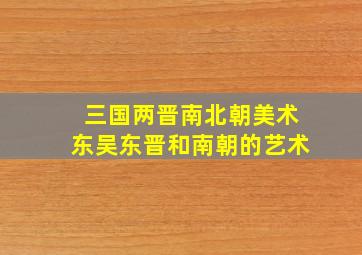 三国两晋南北朝美术
东吴东晋和南朝的艺术